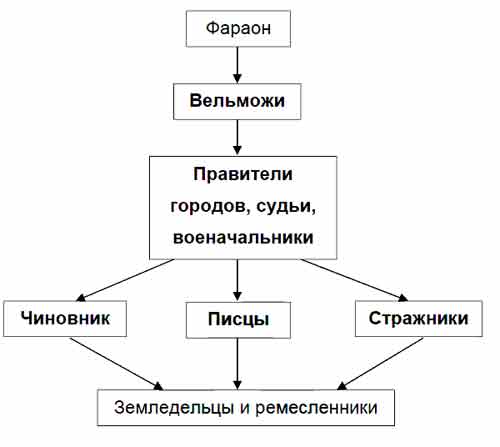 Фараон

Вельможи

Правители городов, судьи, военачальники

Чиновник

Писцы

Стражники

Земледельцы и ремесленники